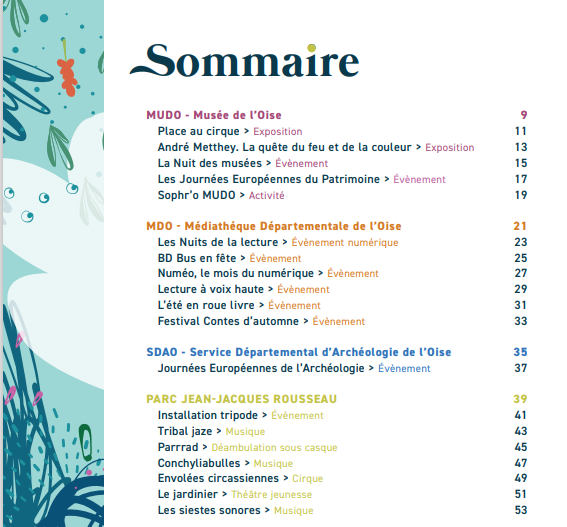 Sommaire

MUDO - Musée de l'Oise 9
Place au cirque > Exposition 11
André Metthey. La quête du feu et de la couleur > Exposition 13
La Nuit des musées > Évènement 15
Les Journées Européennes du Patrimoine > Évènement 17
Sophr'o MUDO > Activité 19

MDO - Médiathéque Départementale de l'Oise 21
Les Nuits de la lecture > Évènement numérique 23
BD Bus en fête > Évènement 25
Numéo, le mois du numérique > Évènement 27
Lecture à voix haute > Évènement 29
L'été en roue livre > Évènement 31
Festival Contes d'automne > Évènement 33

SDAO - Service Départemental d'Archéologie de l'Oise 35
Journées Européennes de l'Archéologie > Évènement 37

PARC JEAN-JACQUES ROUSSEAU 39
Installation tripode > Évènement 41
Tribal jaze > Musique 43
Parrrad > Déambulation sous casque 45
Conchyliabulles > Musique 47
Envolées circassiennes > Cirque 49
Le jardinier > Théâtre jeunesse 51
Les siestes sonores > Musique 53